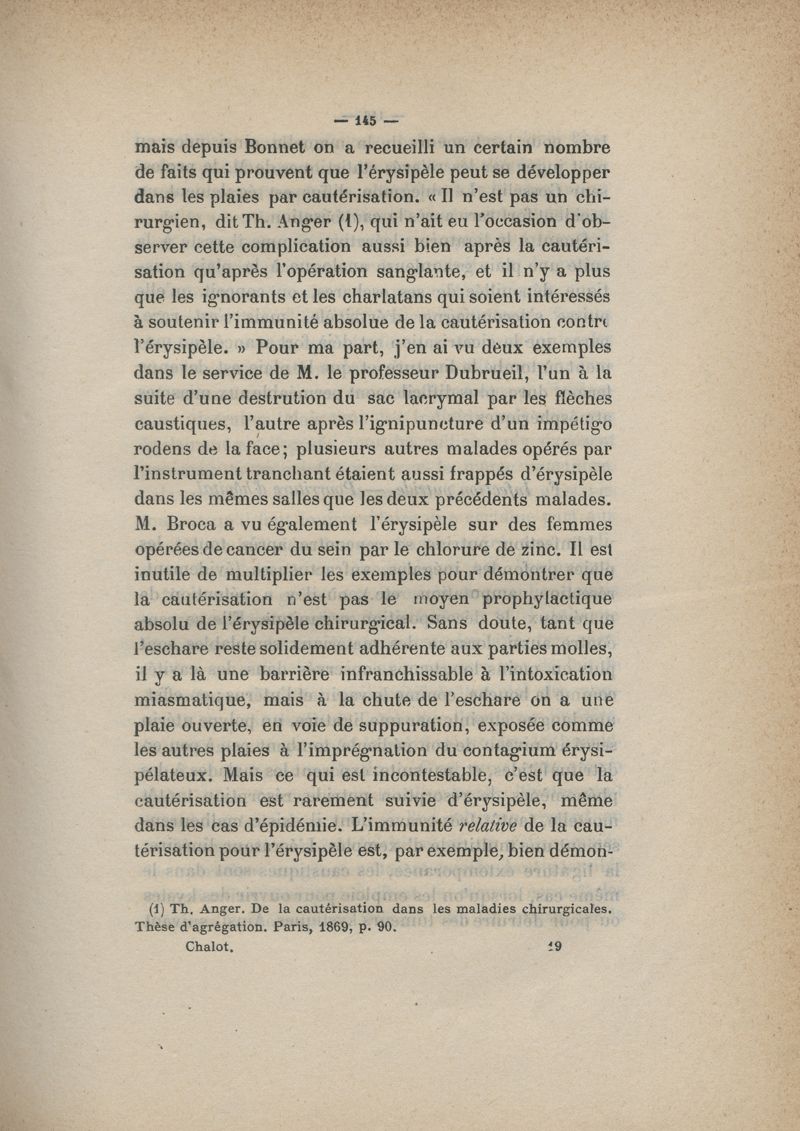 — 145 —

mais depuis Bonnet on a recueilli un certain nombre de faits qui prouvent que l'érysipèle peut se développer dans les plaies par cautérisation. « Il n'est pas un chirurgien, dit Th. Anger (1), qui n'ait eu l'occasion d'observer cette complication aussi bien après la cautérisation qu'après l'opération sanglante, et il n'y a plus que les ignorants et les charlatans qui soient intéressés à soutenir l'immunité absolue de la cautérisation contre l'érysipèle. » Pour ma part, j'en ai vu deux exemples dans le service de M. le professeur Dubrueil, l'un à la suite d'une destrution du sac lacrymal par les flèches caustiques, l'autre après l'ignipuncture d'un impétigo rodens de la face; plusieurs autres malades opérés par l'instrument tranchant étaient aussi frappés d'érysipèle dans les mêmes salles que les deux précédents malades. M. Broca a vu également l'érysipèle sur des femmes opérées de cancer du sein par le chlorure de zinc. Il est inutile de multiplier les exemples pour démontrer que la cautérisation n'est pas le moyen prophylactique absolu de l'érysipèle chirurgical. Sans doute, tant que l'eschare reste solidement adhérente aux parties molles, il y a là une barrière infranchissable à l'intoxication miasmatique, mais à la chute de l'eschare on a une plaie ouverte, en voie de suppuration, exposée comme les autres plaies à l'imprégnation du contagium érysipélateux. Mais ce qui est incontestable, c'est que la cautérisation est rarement suivie d'érysipèle, même dans les cas d'épidémie. L'immunité relative de la cautérisation pour l'érysipèle est, par exemple, bien démon-

(1) Th. Anger. De la cautérisation dans les maladies chirurgicales. Thèse d'agrégation. Paris, 1869, p. 90.

Chalot. 19